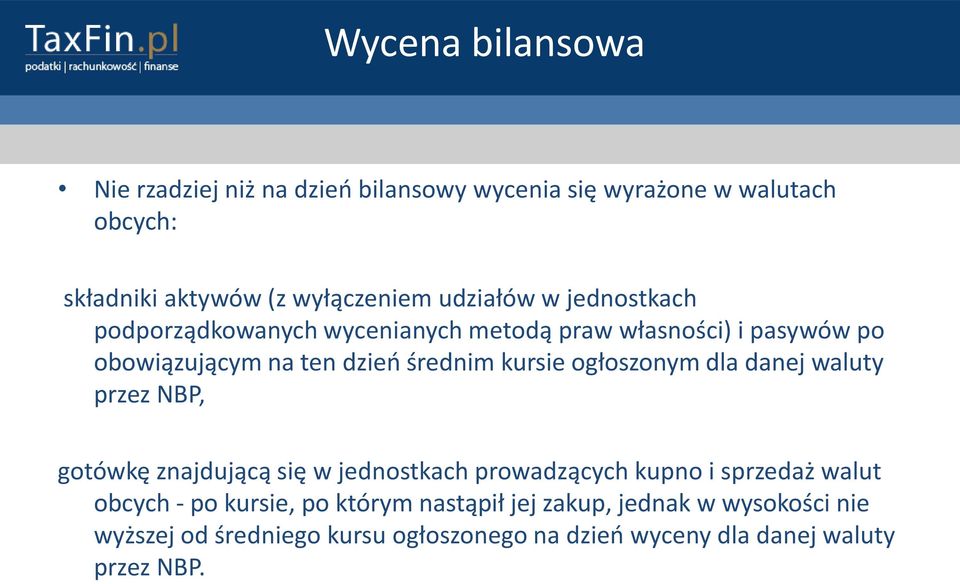 TaxFin.pl
podatki | rachunkowość | finanse

Wycena bilansowa

• Nie rzadziej niż na dzień bilansowy wycenia się wyrażone w walutach obcych:

składniki aktywów (z wyłączeniem udziałów w jednostkach podporządkowanych wycenianych metodą praw własności) i pasywów po obowiązującym na ten dzień średnim kursie ogłoszonym dla danej waluty przez NBP,

gotówkę znajdującą się w jednostkach prowadzących kupno i sprzedaż walut obcych - po kursie, po którym nastąpił jej zakup, jednak w wysokości nie wyższej od średniego kursu ogłoszonego na dzień wyceny dla danej waluty przez NBP.